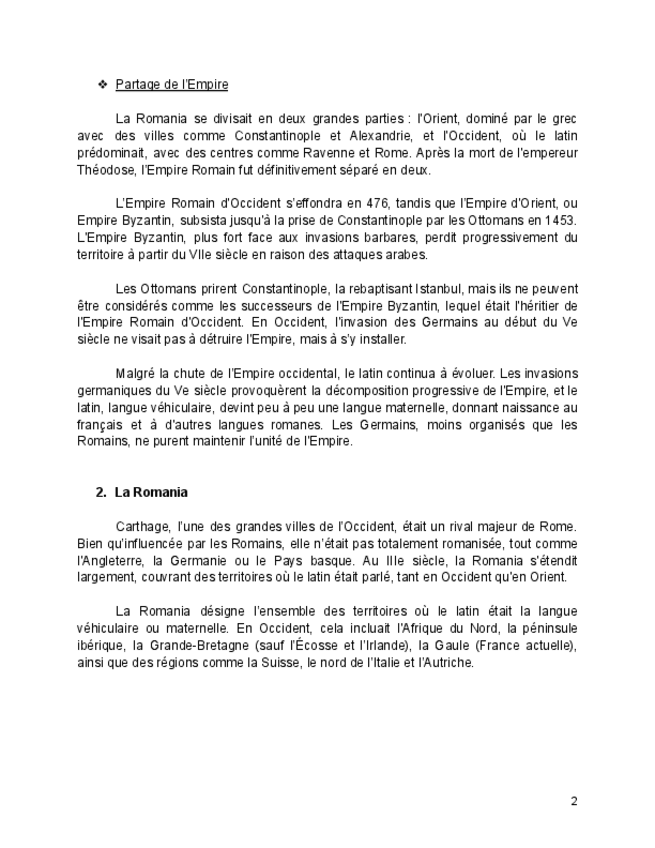 ❖ Partage de l'Empire

La Romania se divisait en deux grandes parties : l'Orient, dominé par le grec avec des villes comme Constantinople et Alexandrie, et l'Occident, où le latin prédominait, avec des centres comme Ravenne et Rome. Après la mort de l'empereur Théodose, l'Empire Romain fut définitivement séparé en deux.

L'Empire Romain d'Occident s'effondra en 476, tandis que l'Empire d'Orient, ou Empire Byzantin, subsista jusqu'à la prise de Constantinople par les Ottomans en 1453. L'Empire Byzantin, plus fort face aux invasions barbares, perdit progressivement du territoire à partir du VIIe siècle en raison des attaques arabes.

Les Ottomans prirent Constantinople, la rebaptisant Istanbul, mais ils ne peuvent être considérés comme les successeurs de l'Empire Byzantin, lequel était l'héritier de l'Empire Romain d'Occident. En Occident, l'invasion des Germains au début du Ve siècle ne visait pas à détruire l'Empire, mais à s'y installer.

Malgré la chute de l'Empire occidental, le latin continua à évoluer. Les invasions germaniques du Ve siècle provoquèrent la décomposition progressive de l'Empire, et le latin, langue véhiculaire, devint peu à peu une langue maternelle, donnant naissance au français et à d'autres langues romanes. Les Germains, moins organisés que les Romains, ne purent maintenir l'unité de l'Empire.

2. La Romania

Carthage, l'une des grandes villes de l'Occident, était un rival majeur de Rome. Bien qu'influencée par les Romains, elle n'était pas totalement romanisée, tout comme l'Angleterre, la Germanie ou le Pays basque. Au IIIe siècle, la Romania s'étendit largement, couvrant des territoires où le latin était parlé, tant en Occident qu'en Orient.

La Romania désigne l'ensemble des territoires où le latin était la langue véhiculaire ou maternelle. En Occident, cela incluait l'Afrique du Nord, la péninsule ibérique, la Grande-Bretagne (sauf l'Écosse et l'Irlande), la Gaule (France actuelle), ainsi que des régions comme la Suisse, le nord de l'Italie et l'Autriche.

2